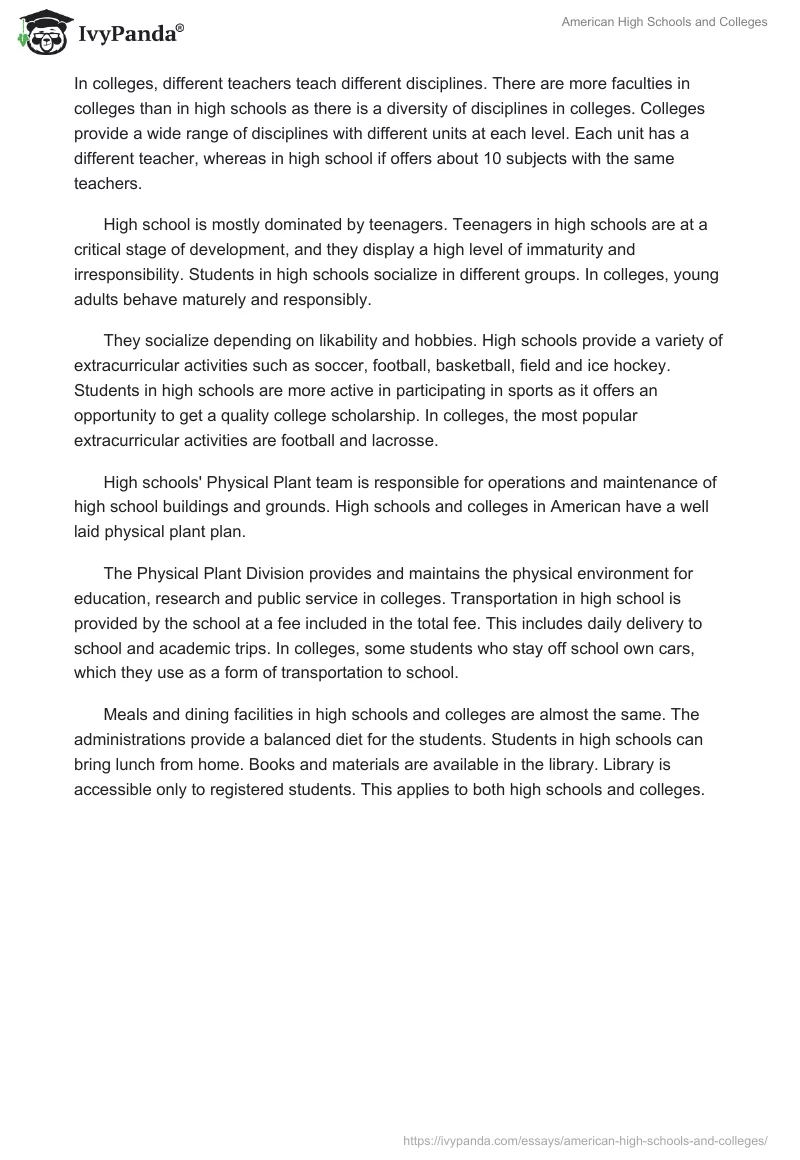 IvyPanda®

American High Schools and Colleges

In colleges, different teachers teach different disciplines. There are more faculties in colleges than in high schools as there is a diversity of disciplines in colleges. Colleges provide a wide range of disciplines with different units at each level. Each unit has a different teacher, whereas in high school if offers about 10 subjects with the same teachers.

High school is mostly dominated by teenagers. Teenagers in high schools are at a critical stage of development, and they display a high level of immaturity and irresponsibility. Students in high schools socialize in different groups. In colleges, young adults behave maturely and responsibly.

They socialize depending on likability and hobbies. High schools provide a variety of extracurricular activities such as soccer, football, basketball, field and ice hockey. Students in high schools are more active in participating in sports as it offers an opportunity to get a quality college scholarship. In colleges, the most popular extracurricular activities are football and lacrosse.

High schools' Physical Plant team is responsible for operations and maintenance of high school buildings and grounds. High schools and colleges in American have a well laid physical plant plan.

The Physical Plant Division provides and maintains the physical environment for education, research and public service in colleges. Transportation in high school is provided by the school at a fee included in the total fee. This includes daily delivery to school and academic trips. In colleges, some students who stay off school own cars, which they use as a form of transportation to school.

Meals and dining facilities in high schools and colleges are almost the same. The administrations provide a balanced diet for the students. Students in high schools can bring lunch from home. Books and materials are available in the library. Library is accessible only to registered students. This applies to both high schools and colleges.

https://ivypanda.com/essays/american-high-schools-and-colleges/